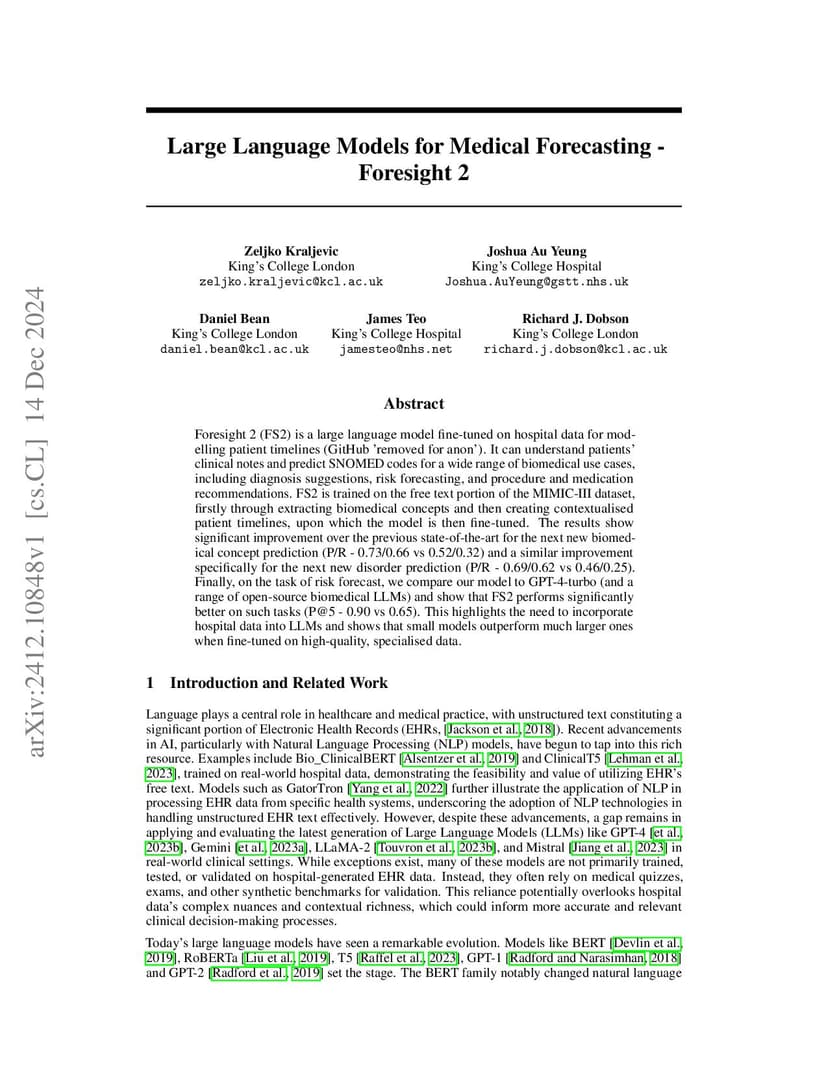 arXiv:2412.10848v1 [cs.CL] 14 Dec 2024

Large Language Models for Medical Forecasting - Foresight 2

Zeljko Kraljevic
King's College London
zeljko.kraljevic@kcl.ac.uk

Joshua Au Yeung
King's College Hospital
Joshua.AuYeung@gstt.nhs.uk

Daniel Bean
King's College London
daniel.bean@kcl.ac.uk

James Teo
King's College Hospital
jamesteo@nhs.net

Richard J. Dobson
King's College London
richard.j.dobson@kcl.ac.uk

Abstract

Foresight 2 (FS2) is a large language model fine-tuned on hospital data for modelling patient timelines (GitHub 'removed for anon'). It can understand patients' clinical notes and predict SNOMED codes for a wide range of biomedical use cases, including diagnosis suggestions, risk forecasting, and procedure and medication recommendations. FS2 is trained on the free text portion of the MIMIC-III dataset, firstly through extracting biomedical concepts and then creating contextualised patient timelines, upon which the model is then fine-tuned. The results show significant improvement over the previous state-of-the-art for the next new biomedical concept prediction (P/R - 0.73/0.66 vs 0.52/0.32) and a similar improvement specifically for the next new disorder prediction (P/R - 0.69/0.62 vs 0.46/0.25). Finally, on the task of risk forecast, we compare our model to GPT-4-turbo (and a range of open-source biomedical LLMs) and show that FS2 performs significantly better on such tasks (P@5 - 0.90 vs 0.65). This highlights the need to incorporate hospital data into LLMs and shows that small models outperform much larger ones when fine-tuned on high-quality, specialised data.

1 Introduction and Related Work

Language plays a central role in healthcare and medical practice, with unstructured text constituting a significant portion of Electronic Health Records (EHRs, [Jackson et al., 2018]). Recent advancements in AI, particularly with Natural Language Processing (NLP) models, have begun to tap into this rich resource. Examples include Bio_ClinicalBERT [Alsentzer et al., 2019] and ClinicalT5 [Lehman et al., 2023], trained on real-world hospital data, demonstrating the feasibility and value of utilizing EHR's free text. Models such as GatorTron [Yang et al., 2022] further illustrate the application of NLP in processing EHR data from specific health systems, underscoring the adoption of NLP technologies in handling unstructured EHR text effectively. However, despite these advancements, a gap remains in applying and evaluating the latest generation of Large Language Models (LLMs) like GPT-4 [et al., 2023b], Gemini [et al., 2023a], LLaMA-2 [Touvron et al., 2023b], and Mistral [Jiang et al., 2023] in real-world clinical settings. While exceptions exist, many of these models are not primarily trained, tested, or validated on hospital-generated EHR data. Instead, they often rely on medical quizzes, exams, and other synthetic benchmarks for validation. This reliance potentially overlooks hospital data's complex nuances and contextual richness, which could inform more accurate and relevant clinical decision-making processes.

Today's large language models have seen a remarkable evolution. Models like BERT [Devlin et al., 2019], RoBERTa [Liu et al., 2019], T5 [Raffel et al., 2023], GPT-1 [Radford and Narasimhan, 2018] and GPT-2 [Radford et al., 2019] set the stage. The BERT family notably changed natural language